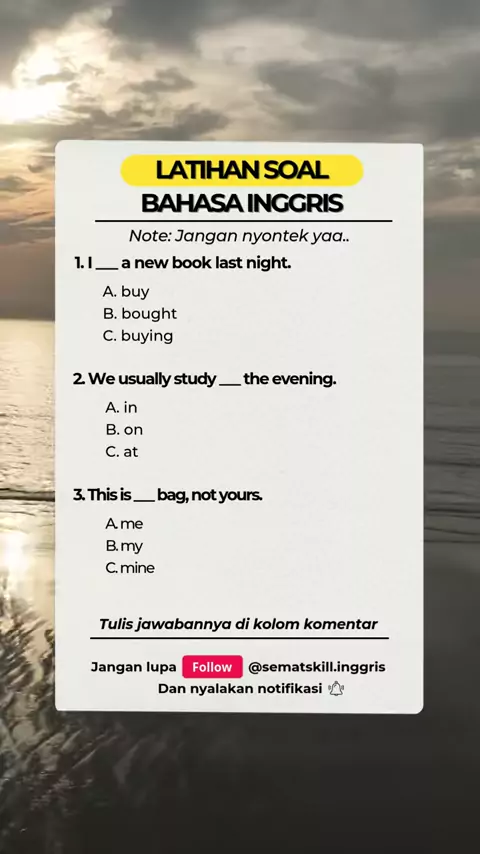 LATIHAN SOAL
BAHASA INGGRIS

Note: Jangan nyontek yaa..

1. I ____ a new book last night.

A. buy
B. bought
C. buying

2. We usually study ____ the evening.

A. in
B. on
C. at

3. This is ____ bag, not yours.

A. me
B. my
C. mine

Tulis jawabannya di kolom komentar

Jangan lupa Follow @sematskill.inggris
Dan nyalakan notifikasi